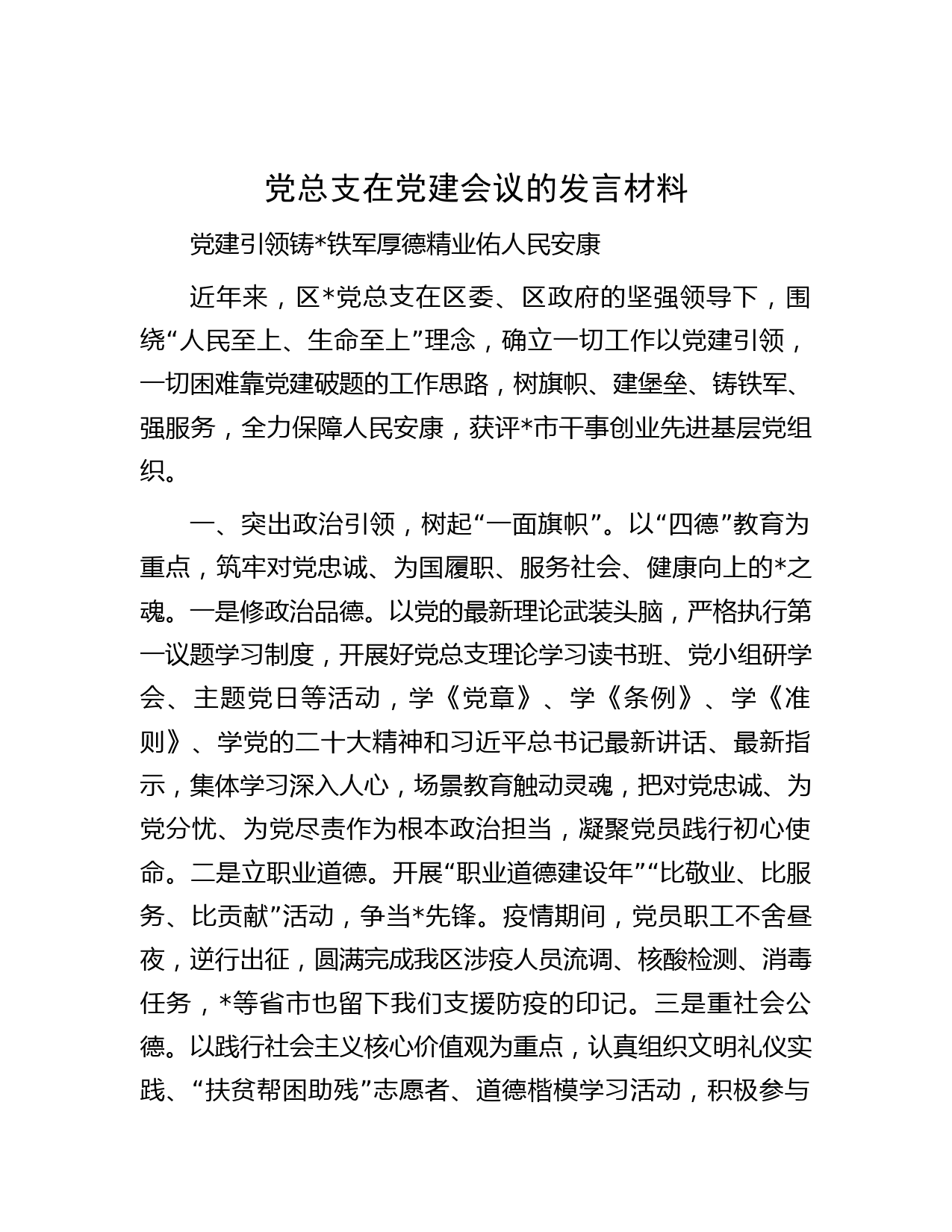 党总支在党建会议的发言材料

党建引领铸*铁军厚德精业佑人民安康

近年来，区*党总支在区委、区政府的坚强领导下，围绕“人民至上、生命至上”理念，确立一切工作以党建引领，一切困难靠党建破题的工作思路，树旗帜、建堡垒、铸铁军、强服务，全力保障人民安康，获评*市干事创业先进基层党组织。

一、突出政治引领，树起“一面旗帜”。以“四德”教育为重点，筑牢对党忠诚、为国履职、服务社会、健康向上的*之魂。一是修政治品德。以党的最新理论武装头脑，严格执行第一议题学习制度，开展好党总支理论学习读书班、党小组研学会、主题党日等活动，学《党章》、学《条例》、学《准则》、学党的二十大精神和习近平总书记最新讲话、最新指示，集体学习深入人心，场景教育触动灵魂，把对党忠诚、为党分忧、为党尽责作为根本政治担当，凝聚党员践行初心使命。二是立职业道德。开展“职业道德建设年”“比敬业、比服务、比贡献”活动，争当*先锋。疫情期间，党员职工不舍昼夜，逆行出征，圆满完成我区涉疫人员流调、核酸检测、消毒任务，*等省市也留下我们支援防疫的印记。三是重社会公德。以践行社会主义核心价值观为重点，认真组织文明礼仪实践、“扶贫帮困助残”志愿者、道德楷模学习活动，积极参与